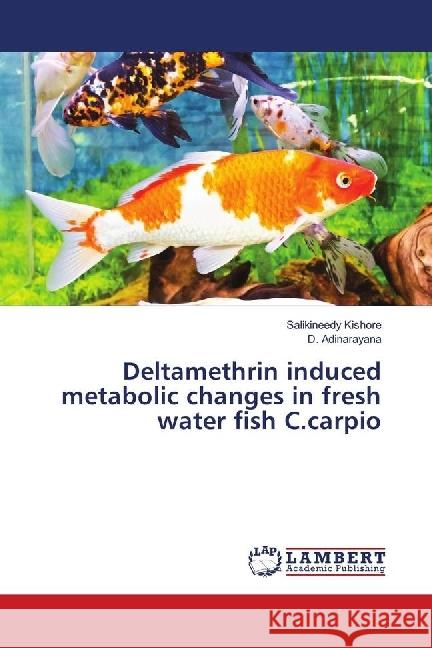 Salikineedy Kishore
D. Adinarayana

Deltamethrin induced metabolic changes in fresh water fish C.carpio

LAP
LAMBERT
Academic Publishing

Kraina Książek